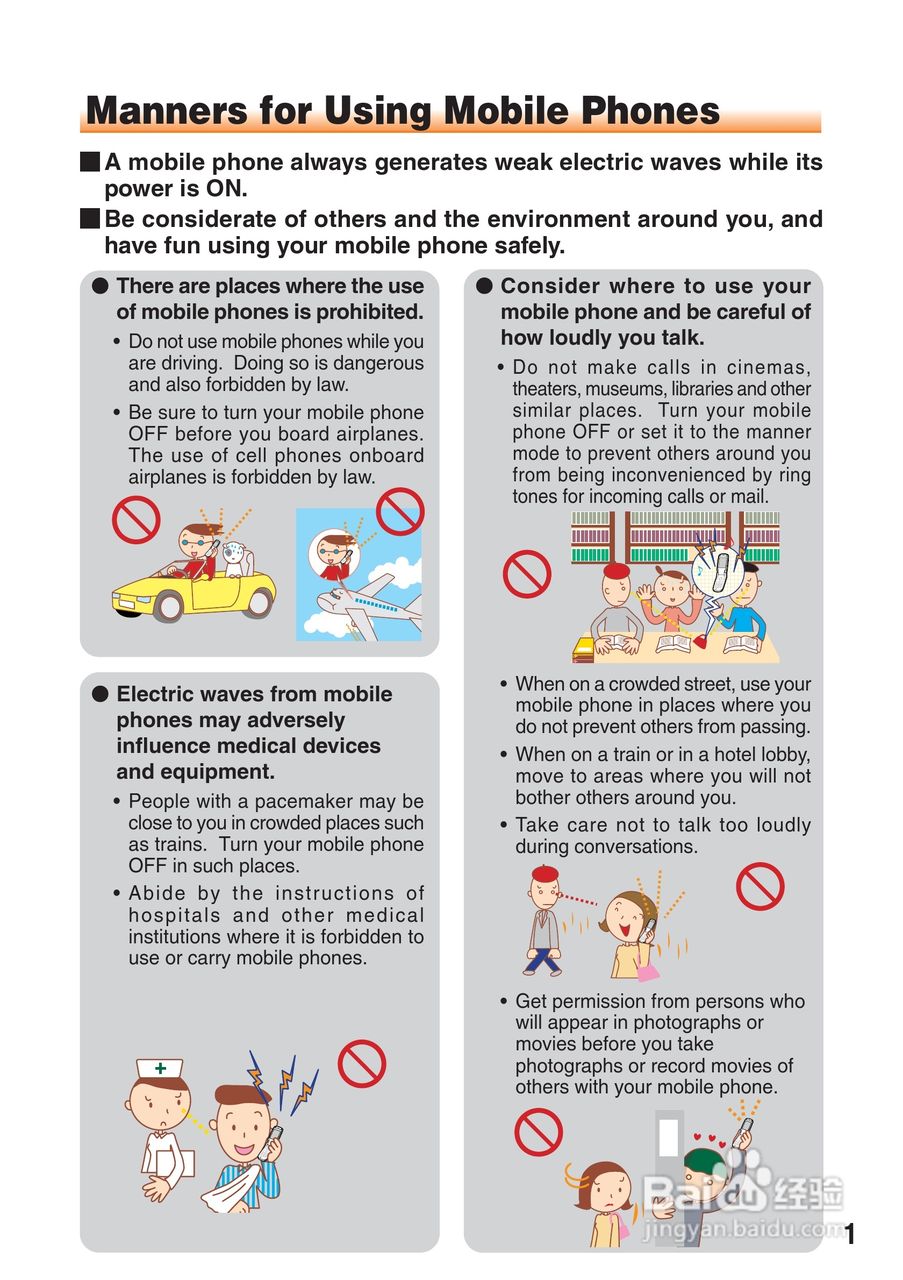 Manners for Using Mobile Phones

■ A mobile phone always generates weak electric waves while its power is ON.

■ Be considerate of others and the environment around you, and have fun using your mobile phone safely.

● There are places where the use of mobile phones is prohibited.

• Do not use mobile phones while you are driving. Doing so is dangerous and also forbidden by law.

• Be sure to turn your mobile phone OFF before you board airplanes. The use of cell phones onboard airplanes is forbidden by law.

● Electric waves from mobile phones may adversely influence medical devices and equipment.

• People with a pacemaker may be close to you in crowded places such as trains. Turn your mobile phone OFF in such places.

• Abide by the instructions of hospitals and other medical institutions where it is forbidden to use or carry mobile phones.

● Consider where to use your mobile phone and be careful of how loudly you talk.

• Do not make calls in cinemas, theaters, museums, libraries and other similar places. Turn your mobile phone OFF or set it to the manner mode to prevent others around you from being inconvenienced by ring tones for incoming calls or mail.

• When on a crowded street, use your mobile phone in places where you do not prevent others from passing.

• When on a train or in a hotel lobby, move to areas where you will not bother others around you.

• Take care not to talk too loudly during conversations.

• Get permission from persons who will appear in photographs or movies before you take photographs or record movies of others with your mobile phone.

Baidu 经验
jingyan.baidu.com

1